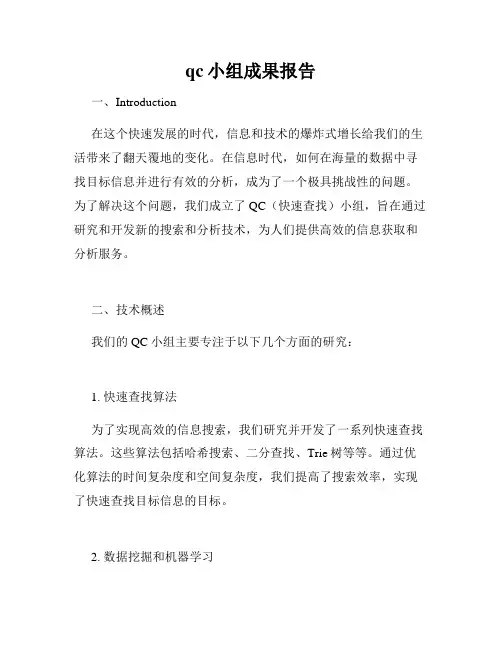 qc 小组成果报告

一、Introduction

在这个快速发展的时代，信息和技术的爆炸式增长给我们的生活带来了翻天覆地的变化。在信息时代，如何在海量的数据中寻找目标信息并进行有效的分析，成为了一个极具挑战性的问题。为了解决这个问题，我们成立了 QC（快速查找）小组，旨在通过研究和开发新的搜索和分析技术，为人们提供高效的信息获取和分析服务。

二、技术概述

我们的 QC 小组主要专注于以下几个方面的研究：

1. 快速查找算法

为了实现高效的信息搜索，我们研究并开发了一系列快速查找算法。这些算法包括哈希搜索、二分查找、Trie 树等等。通过优化算法的时间复杂度和空间复杂度，我们提高了搜索效率，实现了快速查找目标信息的目标。

2. 数据挖掘和机器学习